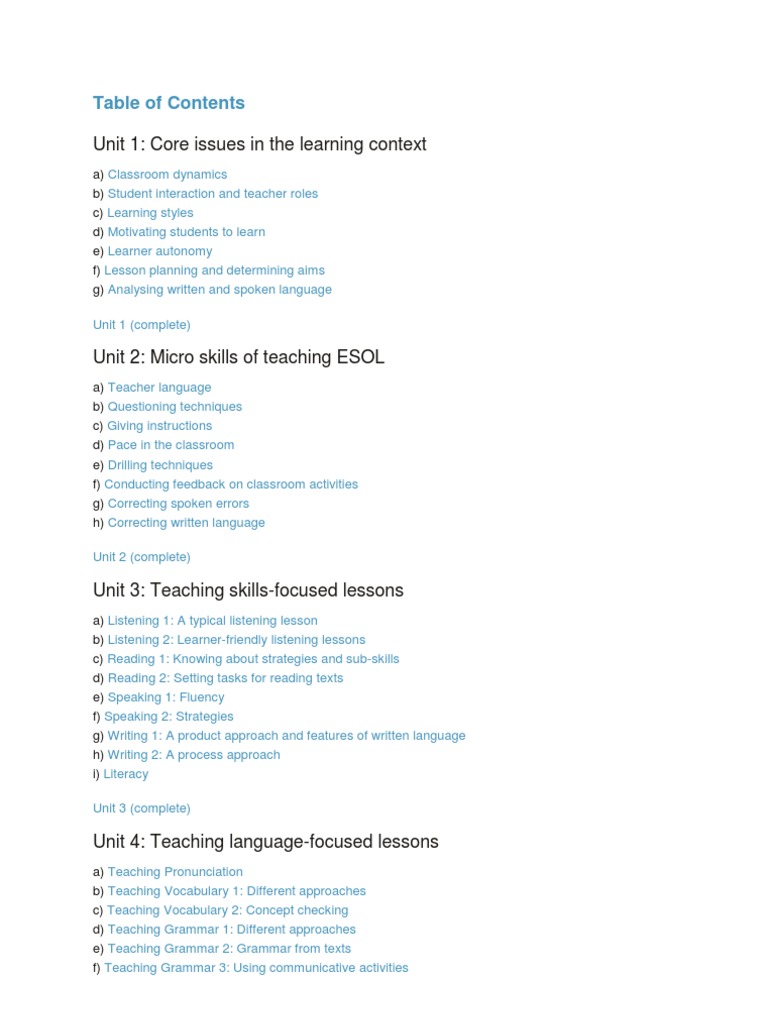 Table of Contents

Unit 1: Core issues in the learning context

a) Classroom dynamics
b) Student interaction and teacher roles
c) Learning styles
d) Motivating students to learn
e) Learner autonomy
f) Lesson planning and determining aims
g) Analysing written and spoken language

Unit 1 (complete)

Unit 2: Micro skills of teaching ESOL

a) Teacher language
b) Questioning techniques
c) Giving instructions
d) Pace in the classroom
e) Drilling techniques
f) Conducting feedback on classroom activities
g) Correcting spoken errors
h) Correcting written language

Unit 2 (complete)

Unit 3: Teaching skills-focused lessons

a) Listening 1: A typical listening lesson
b) Listening 2: Learner-friendly listening lessons
c) Reading 1: Knowing about strategies and sub-skills
d) Reading 2: Setting tasks for reading texts
e) Speaking 1: Fluency
f) Speaking 2: Strategies
g) Writing 1: A product approach and features of written language
h) Writing 2: A process approach
i) Literacy

Unit 3 (complete)

Unit 4: Teaching language-focused lessons

a) Teaching Pronunciation
b) Teaching Vocabulary 1: Different approaches
c) Teaching Vocabulary 2: Concept checking
d) Teaching Grammar 1: Different approaches
e) Teaching Grammar 2: Grammar from texts
f) Teaching Grammar 3: Using communicative activities